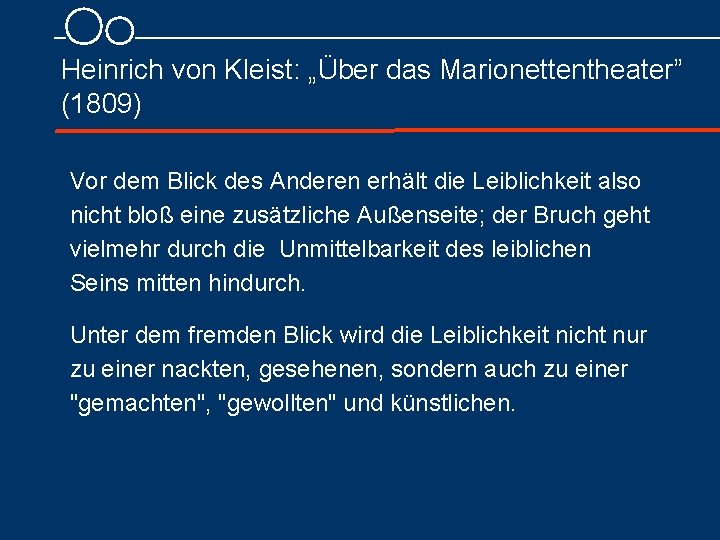 Heinrich von Kleist: „Über das Marionettentheater” (1809)

Vor dem Blick des Anderen erhält die Leiblichkeit also nicht bloß eine zusätzliche Außenseite; der Bruch geht vielmehr durch die  Unmittelbarkeit des leiblichen Seins mitten hindurch.

Unter dem fremden Blick wird die Leiblichkeit nicht nur zu einer nackten, gesehenen, sondern auch zu einer "gemachten", "gewollten" und künstlichen.